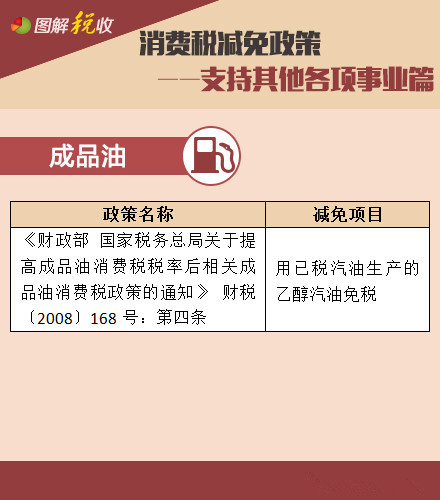 图解税收

消费税减免政策

——支持其他各项事业篇

成品油

| 政策名称 | 减免项目 |
|---|---|
| 《财政部 国家税务总局关于提高成品油消费税税率后相关成品油消费税政策的通知》 财税〔2008〕168号：第四条 | 用已税汽油生产的乙醇汽油免税 |